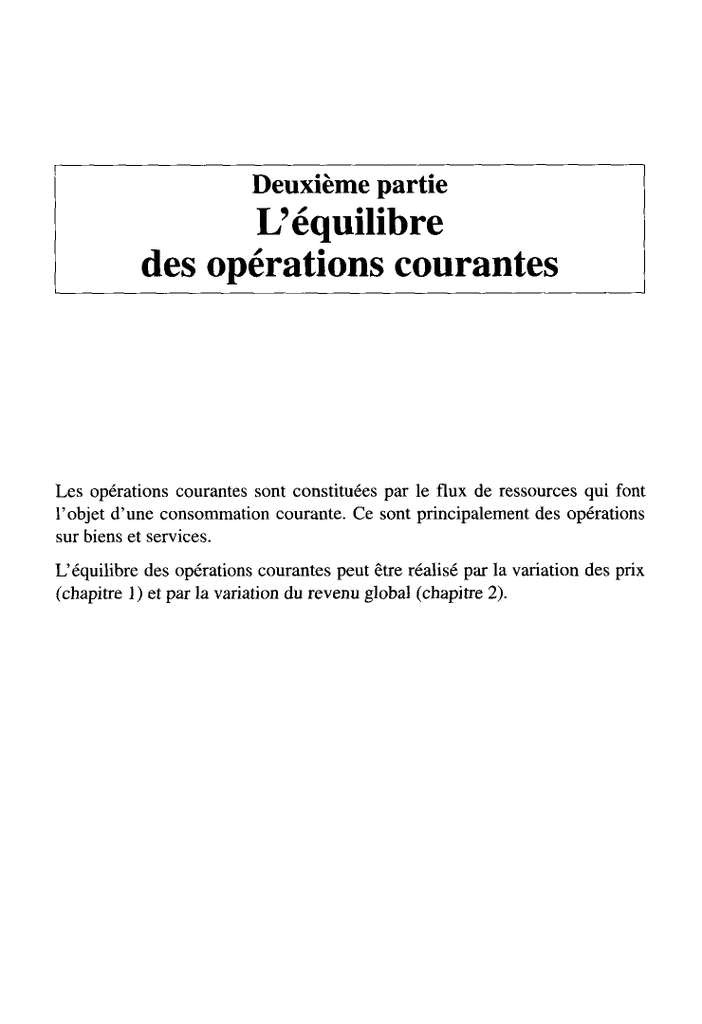 Deuxième partie

L'équilibre des opérations courantes

Les opérations courantes sont constituées par le flux de ressources qui font l'objet d'une consommation courante. Ce sont principalement des opérations sur biens et services.

L'équilibre des opérations courantes peut être réalisé par la variation des prix (chapitre 1) et par la variation du revenu global (chapitre 2).